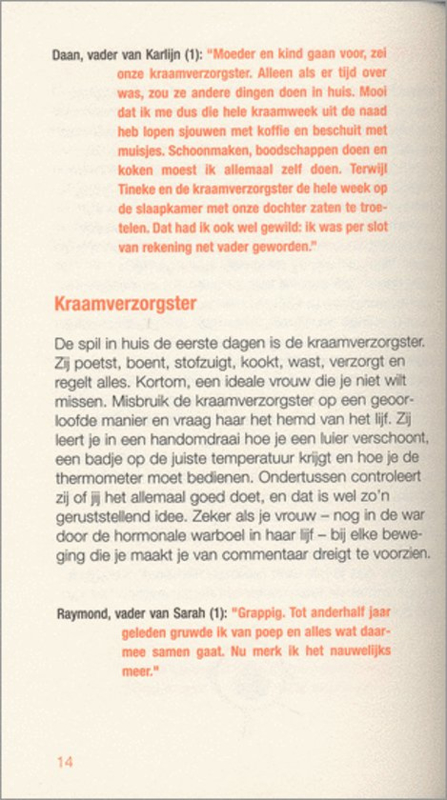 Daan, vader van Karlijn (1): "Moeder en kind gaan voor, zei onze kraamverzorgster. Alleen als er tijd over was, zou ze andere dingen doen in huis. Mooi dat ik me dus die hele kraamweek uit de naad heb lopen sjouwen met koffie en beschuit met muisjes. Schoonmaken, boodschappen doen en koken moest ik allemaal zelf doen. Terwijl Tineke en de kraamverzorgster de hele week op de slaapkamer met onze dochter zaten te troetelen. Dat had ik ook wel gewild: ik was per slot van rekening net vader geworden."

Kraamverzorgster

De spil in huis de eerste dagen is de kraamverzorgster. Zij poetst, boent, stofzuigt, kookt, wast, verzorgt en regelt alles. Kortom, een ideale vrouw die je niet wilt missen. Misbruik de kraamverzorgster op een geoorloofde manier en vraag haar het hemd van het lijf. Zij leert je in een handomdraai hoe je een luier verschoont, een badje op de juiste temperatuur krijgt en hoe je de thermometer moet bedienen. Ondertussen controleert zij of jij het allemaal goed doet, en dat is wel zo'n geruststellend idee. Zeker als je vrouw – nog in de war door de hormonale warboel in haar lijf – bij elke beweging die je maakt je van commentaar dreigt te voorzien.

Raymond, vader van Sarah (1): "Grappig. Tot anderhalf jaar geleden gruwde ik van poep en alles wat daarmee samen gaat. Nu merk ik het nauwelijks meer."

14